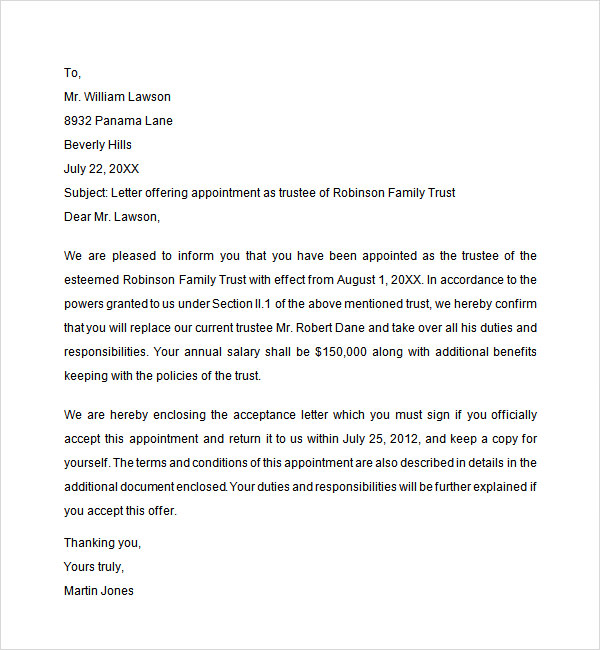 To,
Mr. William Lawson
8932 Panama Lane
Beverly Hills
July 22, 20XX
Subject: Letter offering appointment as trustee of Robinson Family Trust
Dear Mr. Lawson,

We are pleased to inform you that you have been appointed as the trustee of the esteemed Robinson Family Trust with effect from August 1, 20XX. In accordance to the powers granted to us under Section II.1 of the above mentioned trust, we hereby confirm that you will replace our current trustee Mr. Robert Dane and take over all his duties and responsibilities. Your annual salary shall be $150,000 along with additional benefits keeping with the policies of the trust.

We are hereby enclosing the acceptance letter which you must sign if you officially accept this appointment and return it to us within July 25, 2012, and keep a copy for yourself. The terms and conditions of this appointment are also described in details in the additional document enclosed. Your duties and responsibilities will be further explained if you accept this offer.

Thanking you,
Yours truly,
Martin Jones